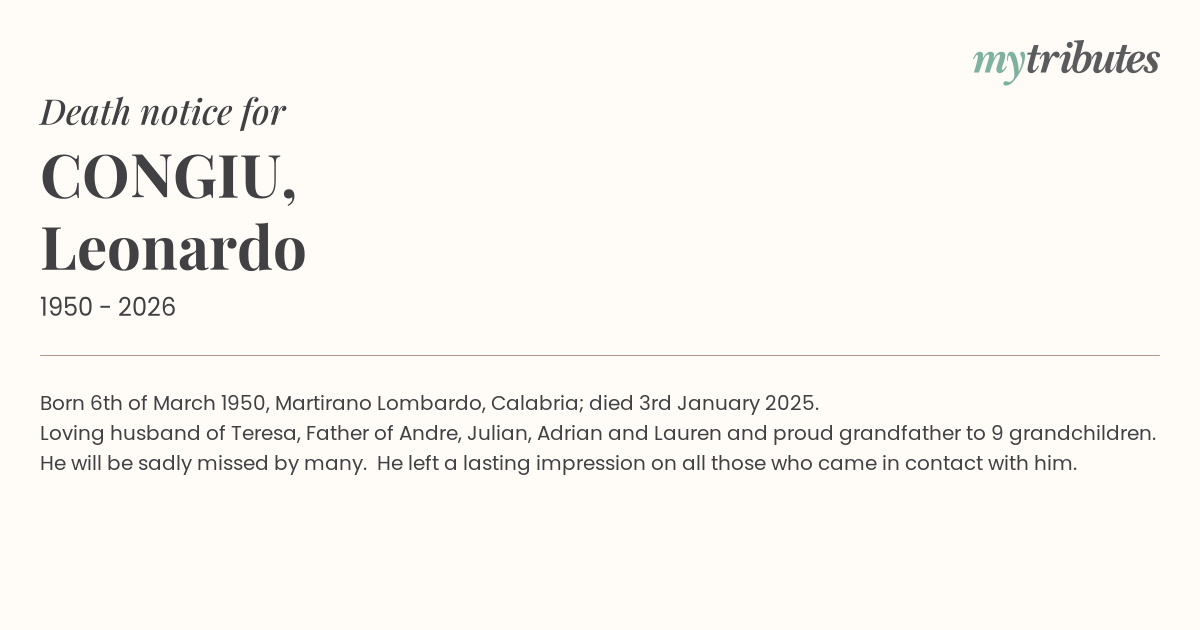 mytributes

Death notice for

CONGIU,
Leonardo

1950 - 2026

Born 6th of March 1950, Martirano Lombardo, Calabria; died 3rd January 2025.
Loving husband of Teresa, Father of Andre, Julian, Adrian and Lauren and proud grandfather to 9 grandchildren.
He will be sadly missed by many. He left a lasting impression on all those who came in contact with him.